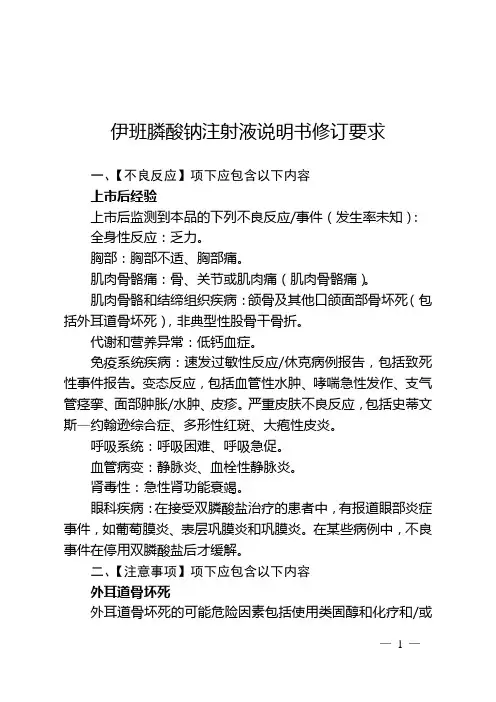 伊班膦酸钠注射液说明书修订要求

一、【不良反应】项下应包含以下内容

上市后经验

上市后监测到本品的下列不良反应/事件（发生率未知）：

全身性反应：乏力。

胸部：胸部不适、胸部痛。

肌肉骨骼痛：骨、关节或肌肉痛（肌肉骨骼痛）。

肌肉骨骼和结缔组织疾病：颌骨及其他口颌面部骨坏死（包括外耳道骨坏死），非典型性股骨干骨折。

代谢和营养异常：低钙血症。

免疫系统疾病：速发过敏性反应/休克病例报告，包括致死性事件报告。变态反应，包括血管性水肿、哮喘急性发作、支气管痉挛、面部肿胀/水肿、皮疹。严重皮肤不良反应，包括史蒂文斯—约翰逊综合症、多形性红斑、大疱性皮炎。

呼吸系统：呼吸困难、呼吸急促。

血管病变：静脉炎、血栓性静脉炎。

肾毒性：急性肾功能衰竭。

眼科疾病：在接受双膦酸盐治疗的患者中，有报道眼部炎症事件，如葡萄膜炎、表层巩膜炎和巩膜炎。在某些病例中，不良事件在停用双膦酸盐后才缓解。

二、【注意事项】项下应包含以下内容

外耳道骨坏死

外耳道骨坏死的可能危险因素包括使用类固醇和化疗和/或

— 1 —